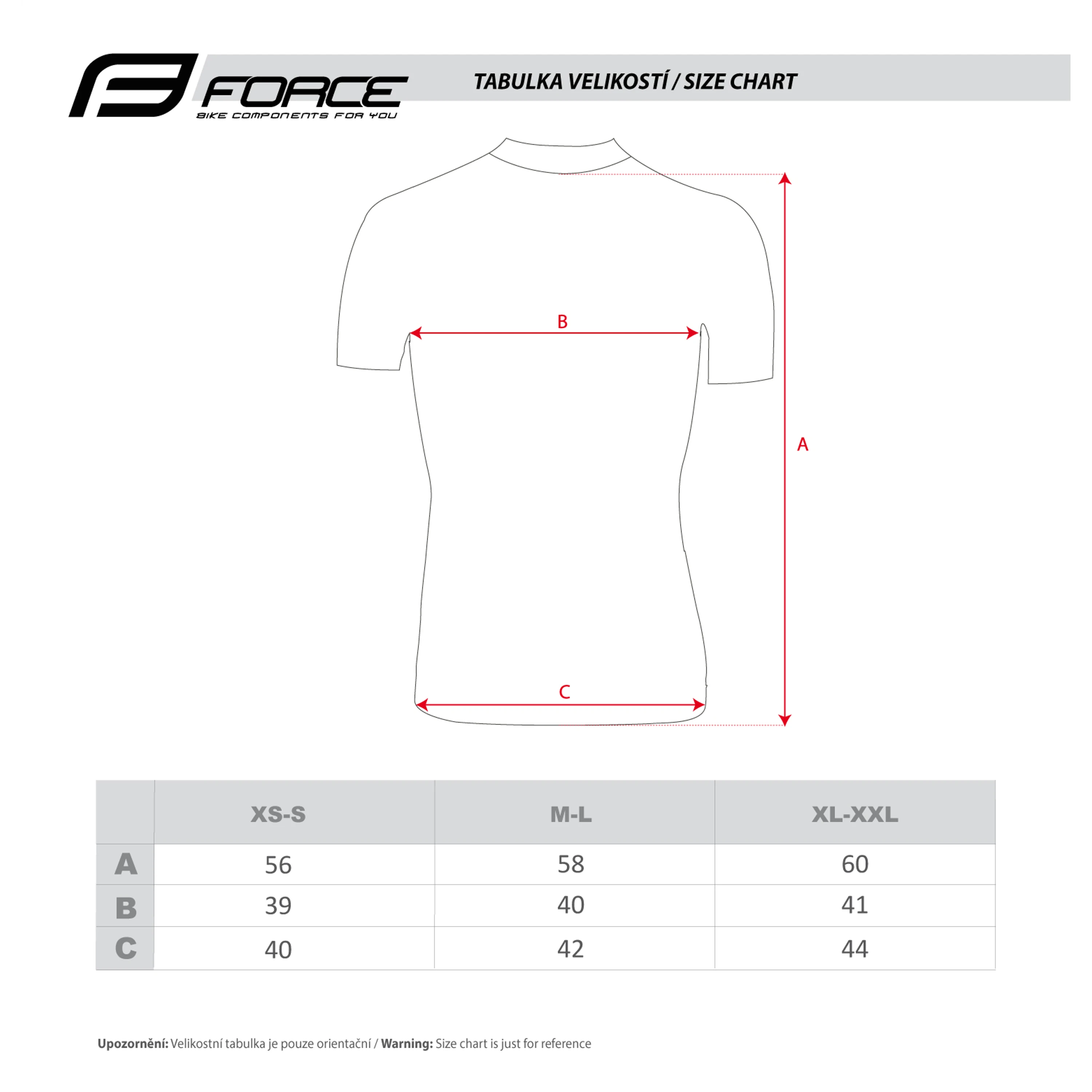 FORCE
BIKE COMPONENTS FOR YOU

TABULKA VELIKOSTÍ / SIZE CHART

B

A

C

| | XS-S | M-L | XL-XXL |
|---|---|---|---|
| A | 56 | 58 | 60 |
| B | 39 | 40 | 41 |
| C | 40 | 42 | 44 |

Upozornění: Velikostní tabulka je pouze orientační / Warning: Size chart is just for reference